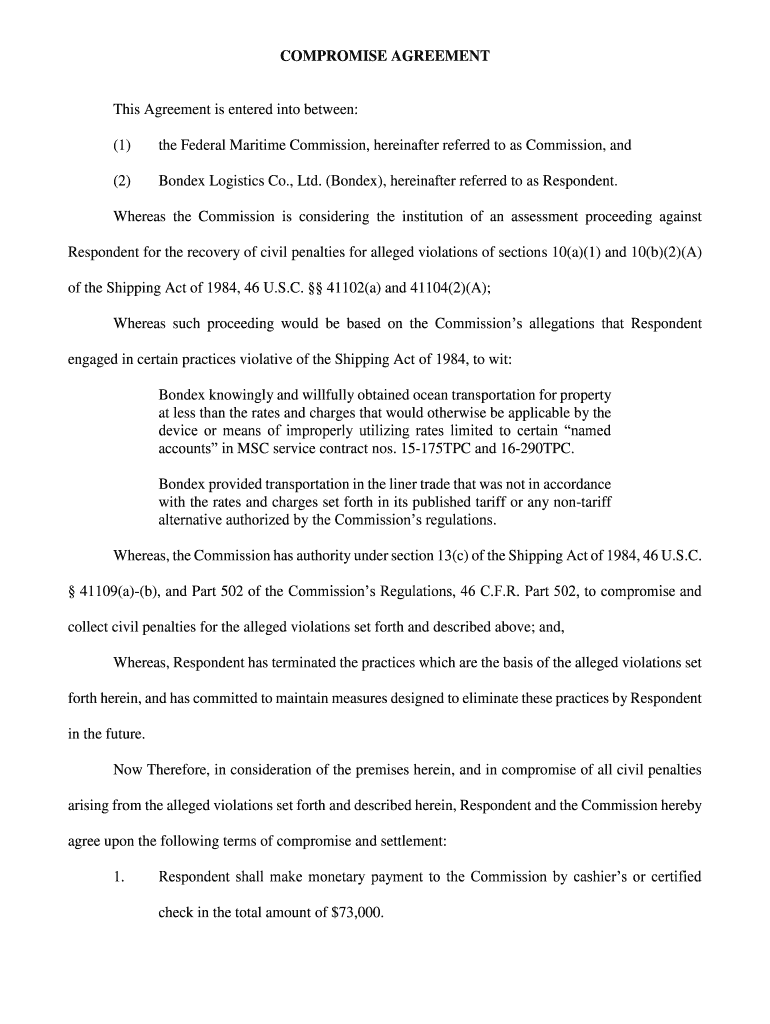 COMPROMISE AGREEMENT

This Agreement is entered into between:

(1) the Federal Maritime Commission, hereinafter referred to as Commission, and

(2) Bondex Logistics Co., Ltd. (Bondex), hereinafter referred to as Respondent.

Whereas the Commission is considering the institution of an assessment proceeding against Respondent for the recovery of civil penalties for alleged violations of sections 10(a)(1) and 10(b)(2)(A) of the Shipping Act of 1984, 46 U.S.C. §§ 41102(a) and 41104(2)(A);

Whereas such proceeding would be based on the Commission's allegations that Respondent engaged in certain practices violative of the Shipping Act of 1984, to wit:

Bondex knowingly and willfully obtained ocean transportation for property at less than the rates and charges that would otherwise be applicable by the device or means of improperly utilizing rates limited to certain "named accounts" in MSC service contract nos. 15-175TPC and 16-290TPC.

Bondex provided transportation in the liner trade that was not in accordance with the rates and charges set forth in its published tariff or any non-tariff alternative authorized by the Commission's regulations.

Whereas, the Commission has authority under section 13(c) of the Shipping Act of 1984, 46 U.S.C. § 41109(a)-(b), and Part 502 of the Commission's Regulations, 46 C.F.R. Part 502, to compromise and collect civil penalties for the alleged violations set forth and described above; and,

Whereas, Respondent has terminated the practices which are the basis of the alleged violations set forth herein, and has committed to maintain measures designed to eliminate these practices by Respondent in the future.

Now Therefore, in consideration of the premises herein, and in compromise of all civil penalties arising from the alleged violations set forth and described herein, Respondent and the Commission hereby agree upon the following terms of compromise and settlement:

1. Respondent shall make monetary payment to the Commission by cashier's or certified check in the total amount of $73,000.